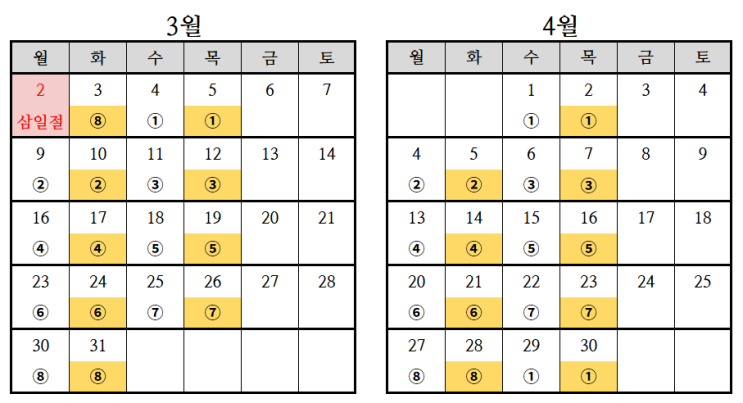 3월

| 월 | 화 | 수 | 목 | 금 | 토 |
|---|---|---|---|---|---|
| 2 삼일절 | 3 ⑧ | 4 ① | 5 ① | 6 | 7 |
| 9 ② | 10 ② | 11 ③ | 12 ③ | 13 | 14 |
| 16 ④ | 17 ④ | 18 ⑤ | 19 ⑤ | 20 | 21 |
| 23 ⑥ | 24 ⑥ | 25 ⑦ | 26 ⑦ | 27 | 28 |
| 30 ⑧ | 31 ⑧ | | | | |

4월

| 월 | 화 | 수 | 목 | 금 | 토 |
|---|---|---|---|---|---|
| | | 1 ① | 2 ① | 3 | 4 |
| 4 ② | 5 ② | 6 ③ | 7 ③ | 8 | 9 |
| 13 ④ | 14 ④ | 15 ⑤ | 16 ⑤ | 17 | 18 |
| 20 ⑥ | 21 ⑥ | 22 ⑦ | 23 ⑦ | 24 | 25 |
| 27 ⑧ | 28 ⑧ | 29 ① | 30 ① | | |